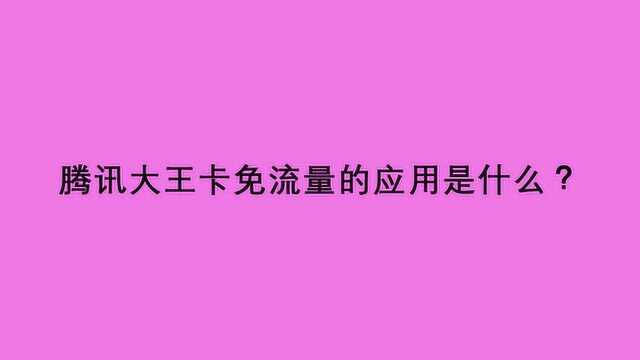 腾讯大王卡免流量的应用是什么？